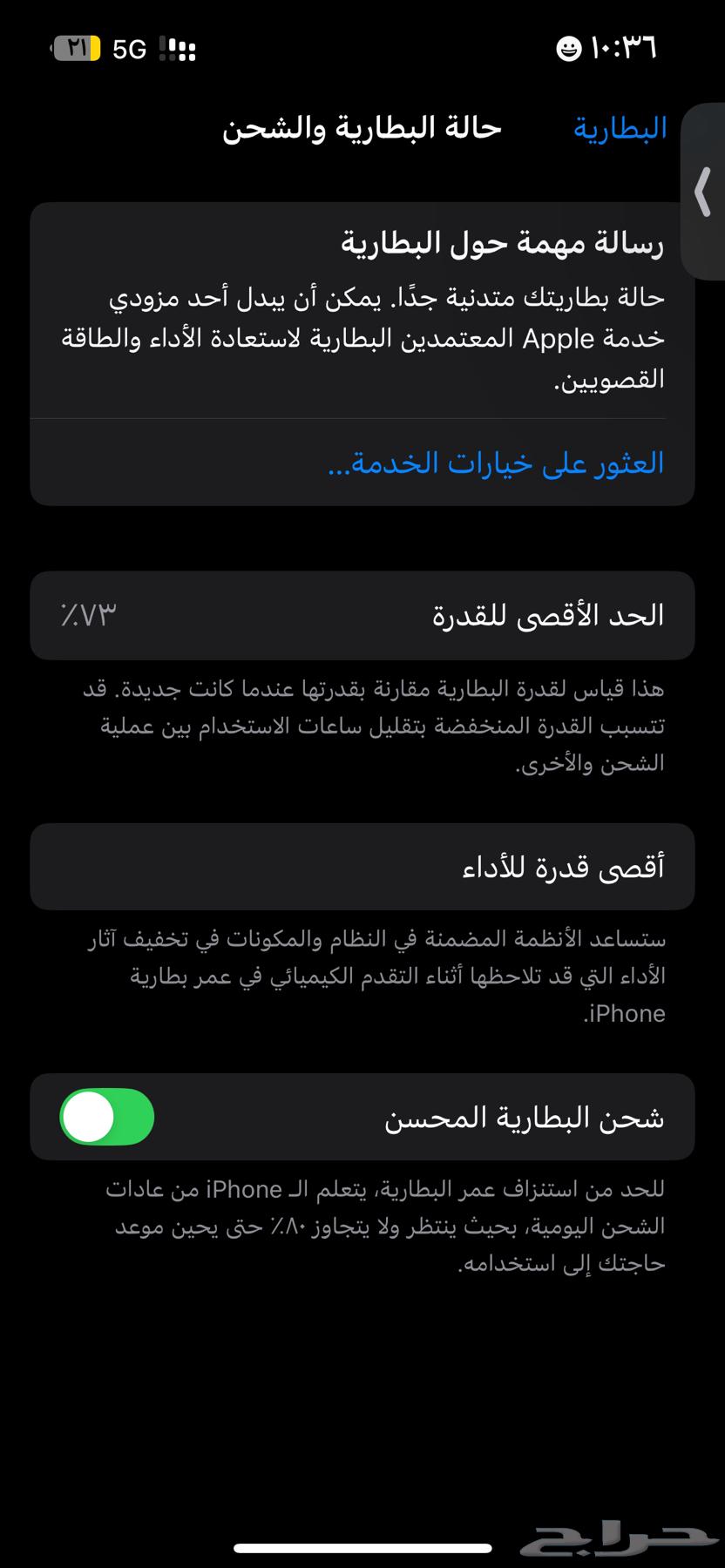 ١٠:٣٦ 5G ٢١

البطارية حالة البطارية والشحن

رسالة مهمة حول البطارية

حالة بطاريتك متدنية جدًا. يمكن أن يبدل أحد مزودي خدمة Apple المعتمدين البطارية لاستعادة الأداء والطاقة القصويين.

العثور على خيارات الخدمة...

الحد الأقصى للقدرة ٧٣٪

هذا قياس لقدرة البطارية مقارنة بقدرتها عندما كانت جديدة. قد تتسبب القدرة المنخفضة بتقليل ساعات الاستخدام بين عملية الشحن والأخرى.

أقصى قدرة للأداء

ستساعد الأنظمة المضمنة في النظام والمكونات في تخفيف آثار الأداء التي قد تلاحظها أثناء التقدم الكيميائي في عمر بطارية iPhone.

شحن البطارية المحسن

للحد من استنزاف عمر البطارية، يتعلم الـ iPhone من عادات الشحن اليومية، بحيث ينتظر ولا يتجاوز ٨٠٪ حتى يحين موعد حاجتك إلى استخدامه.

حراج